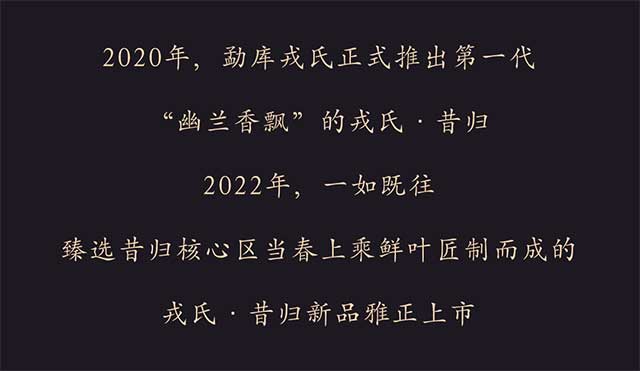 2020年，勐库戎氏正式推出第一代

“幽兰香飘”的戎氏·昔归

2022年，一如既往

臻选昔归核心区当春上乘鲜叶匠制而成的

戎氏·昔归新品雅正上市